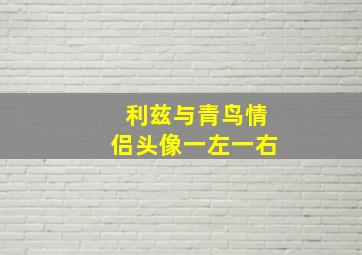 利兹与青鸟情侣头像一左一右